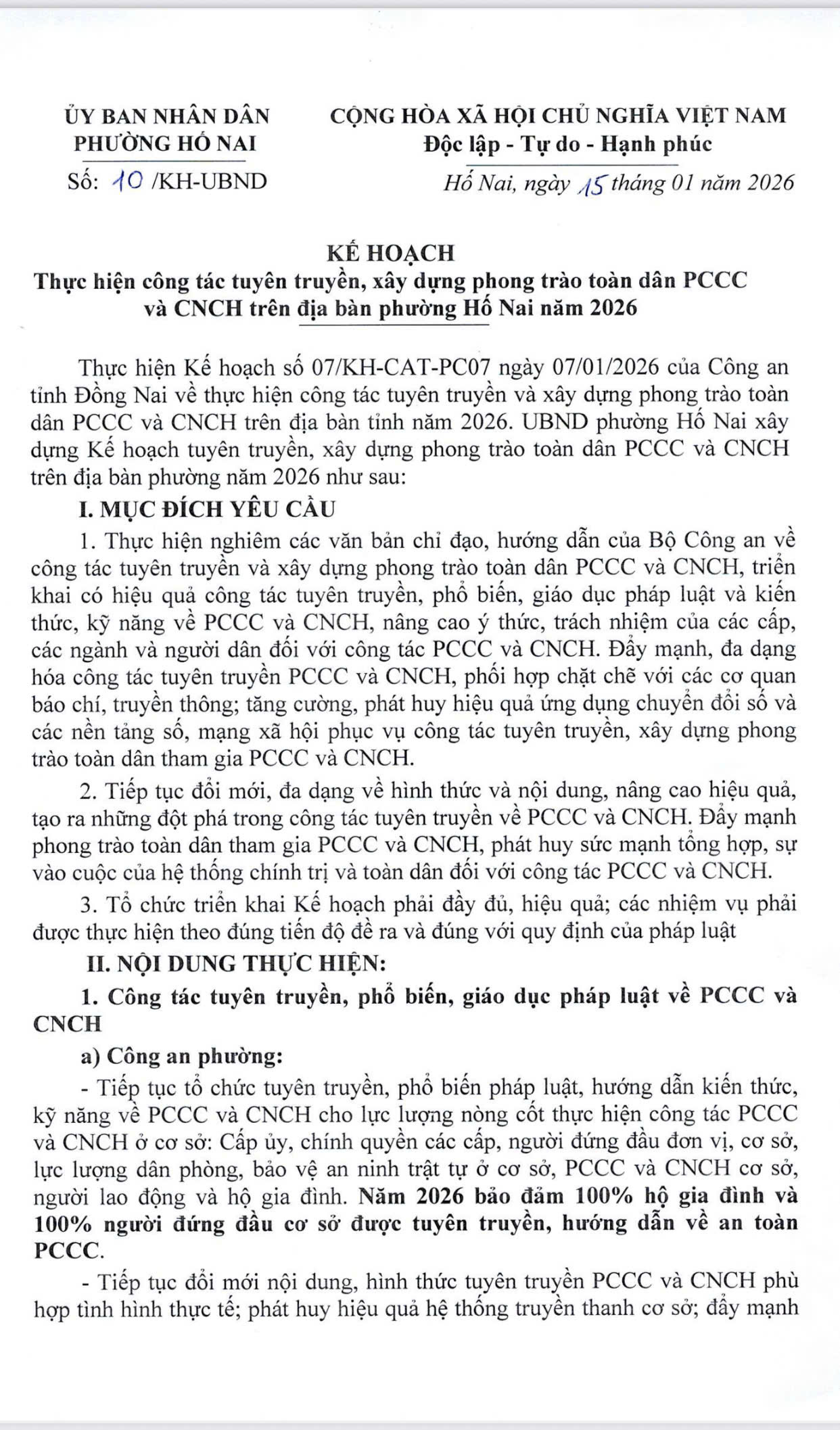 ỦY BAN NHÂN DÂN
PHƯỜNG HỐ NAI

Số: 10 /KH-UBND

CỘNG HÒA XÃ HỘI CHỦ NGHĨA VIỆT NAM
Độc lập - Tự do - Hạnh phúc

Hố Nai, ngày 15 tháng 01 năm 2026

KẾ HOẠCH
Thực hiện công tác tuyên truyền, xây dựng phong trào toàn dân PCCC và CNCH trên địa bàn phường Hố Nai năm 2026

Thực hiện Kế hoạch số 07/KH-CAT-PC07 ngày 07/01/2026 của Công an tỉnh Đồng Nai về thực hiện công tác tuyên truyền và xây dựng phong trào toàn dân PCCC và CNCH trên địa bàn tỉnh năm 2026. UBND phường Hố Nai xây dựng Kế hoạch tuyên truyền, xây dựng phong trào toàn dân PCCC và CNCH trên địa bàn phường năm 2026 như sau:

I. MỤC ĐÍCH YÊU CẦU

1. Thực hiện nghiêm các văn bản chỉ đạo, hướng dẫn của Bộ Công an về công tác tuyên truyền và xây dựng phong trào toàn dân PCCC và CNCH, triển khai có hiệu quả công tác tuyên truyền, phổ biến, giáo dục pháp luật và kiến thức, kỹ năng về PCCC và CNCH, nâng cao ý thức, trách nhiệm của các cấp, các ngành và người dân đối với công tác PCCC và CNCH. Đẩy mạnh, đa dạng hóa công tác tuyên truyền PCCC và CNCH, phối hợp chặt chẽ với các cơ quan báo chí, truyền thông; tăng cường, phát huy hiệu quả ứng dụng chuyển đổi số và các nền tảng số, mạng xã hội phục vụ công tác tuyên truyền, xây dựng phong trào toàn dân tham gia PCCC và CNCH.

2. Tiếp tục đổi mới, đa dạng về hình thức và nội dung, nâng cao hiệu quả, tạo ra những đột phá trong công tác tuyên truyền về PCCC và CNCH. Đẩy mạnh phong trào toàn dân tham gia PCCC và CNCH, phát huy sức mạnh tổng hợp, sự vào cuộc của hệ thống chính trị và toàn dân đối với công tác PCCC và CNCH.

3. Tổ chức triển khai Kế hoạch phải đầy đủ, hiệu quả; các nhiệm vụ phải được thực hiện theo đúng tiến độ đề ra và đúng với quy định của pháp luật

II. NỘI DUNG THỰC HIỆN:

1. Công tác tuyên truyền, phổ biến, giáo dục pháp luật về PCCC và CNCH

a) Công an phường:

- Tiếp tục tổ chức tuyên truyền, phổ biến pháp luật, hướng dẫn kiến thức, kỹ năng về PCCC và CNCH cho lực lượng nòng cốt thực hiện công tác PCCC và CNCH ở cơ sở: Cấp ủy, chính quyền các cấp, người đứng đầu đơn vị, cơ sở, lực lượng dân phòng, bảo vệ an ninh trật tự ở cơ sở, PCCC và CNCH cơ sở, người lao động và hộ gia đình. Năm 2026 bảo đảm 100% hộ gia đình và 100% người đứng đầu cơ sở được tuyên truyền, hướng dẫn về an toàn PCCC.

- Tiếp tục đổi mới nội dung, hình thức tuyên truyền PCCC và CNCH phù hợp tình hình thực tế; phát huy hiệu quả hệ thống truyền thanh cơ sở; đẩy mạnh